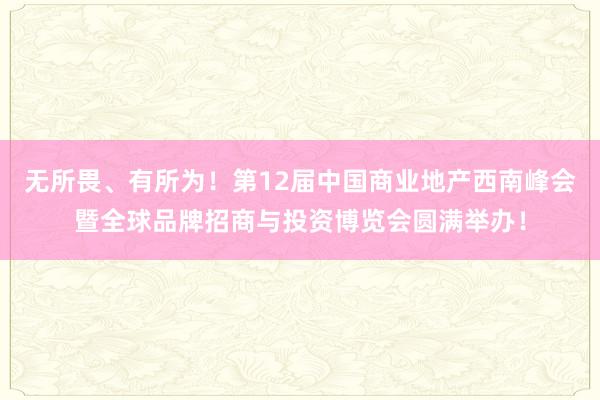 无所畏、有所为！第12届中国商业地产西南峰会暨全球品牌招商与投资博览会圆满举办！